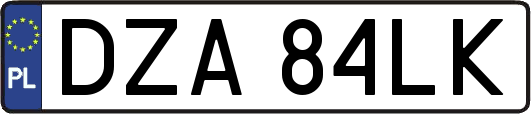 PL

DZA 84LK